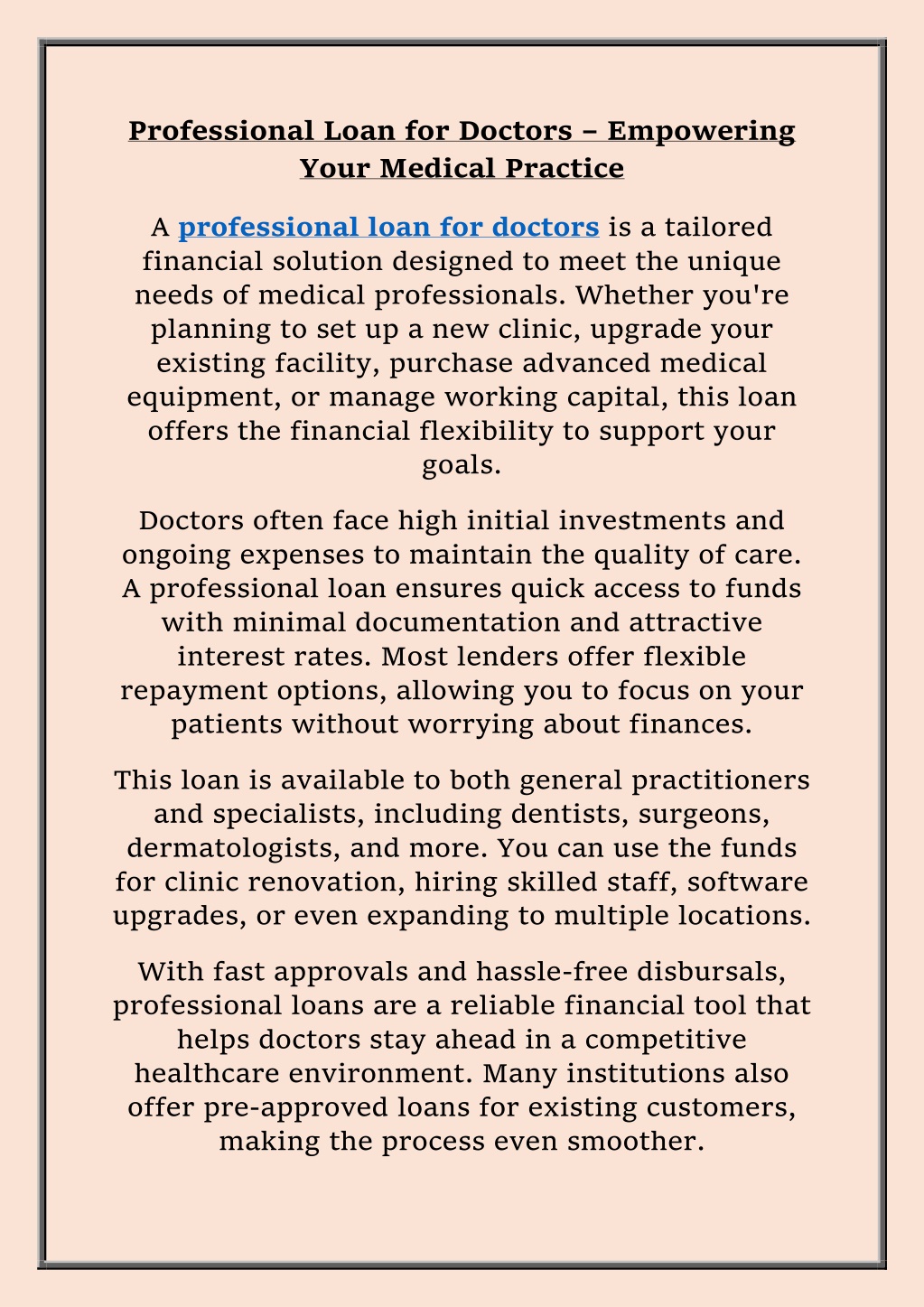 Professional Loan for Doctors – Empowering Your Medical Practice

A professional loan for doctors is a tailored financial solution designed to meet the unique needs of medical professionals. Whether you're planning to set up a new clinic, upgrade your existing facility, purchase advanced medical equipment, or manage working capital, this loan offers the financial flexibility to support your goals.

Doctors often face high initial investments and ongoing expenses to maintain the quality of care. A professional loan ensures quick access to funds with minimal documentation and attractive interest rates. Most lenders offer flexible repayment options, allowing you to focus on your patients without worrying about finances.

This loan is available to both general practitioners and specialists, including dentists, surgeons, dermatologists, and more. You can use the funds for clinic renovation, hiring skilled staff, software upgrades, or even expanding to multiple locations.

With fast approvals and hassle-free disbursals, professional loans are a reliable financial tool that helps doctors stay ahead in a competitive healthcare environment. Many institutions also offer pre-approved loans for existing customers, making the process even smoother.